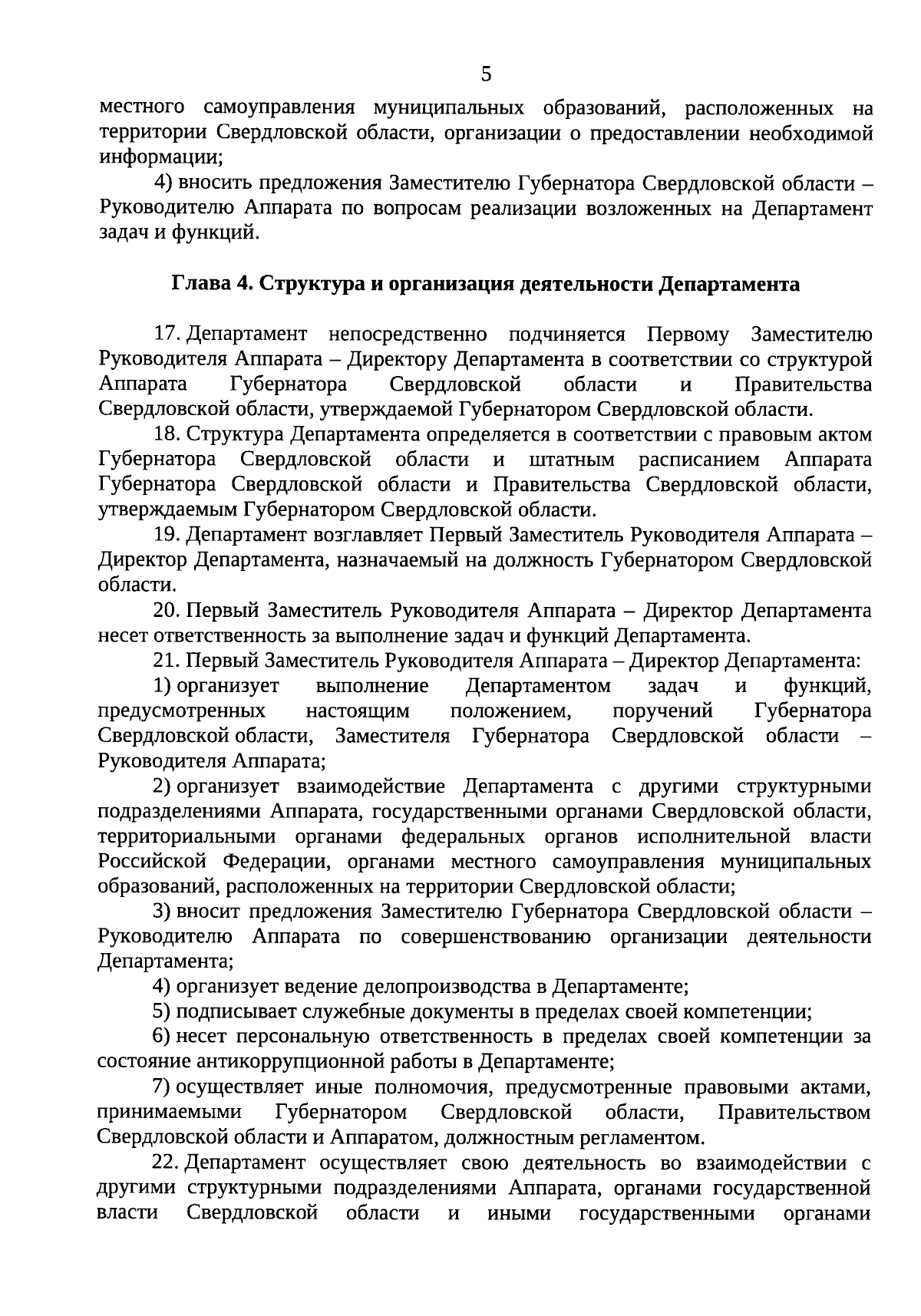 5

местного самоуправления муниципальных образований, расположенных на территории Свердловской области, организации о предоставлении необходимой информации;

4) вносить предложения Заместителю Губернатора Свердловской области – Руководителю Аппарата по вопросам реализации возложенных на Департамент задач и функций.

Глава 4. Структура и организация деятельности Департамента

17. Департамент непосредственно подчиняется Первому Заместителю Руководителя Аппарата – Директору Департамента в соответствии со структурой Аппарата Губернатора Свердловской области и Правительства Свердловской области, утверждаемой Губернатором Свердловской области.

18. Структура Департамента определяется в соответствии с правовым актом Губернатора Свердловской области и штатным расписанием Аппарата Губернатора Свердловской области и Правительства Свердловской области, утверждаемым Губернатором Свердловской области.

19. Департамент возглавляет Первый Заместитель Руководителя Аппарата – Директор Департамента, назначаемый на должность Губернатором Свердловской области.

20. Первый Заместитель Руководителя Аппарата – Директор Департамента несет ответственность за выполнение задач и функций Департамента.

21. Первый Заместитель Руководителя Аппарата – Директор Департамента:

1) организует выполнение Департаментом задач и функций, предусмотренных настоящим положением, поручений Губернатора Свердловской области, Заместителя Губернатора Свердловской области – Руководителя Аппарата;

2) организует взаимодействие Департамента с другими структурными подразделениями Аппарата, государственными органами Свердловской области, территориальными органами федеральных органов исполнительной власти Российской Федерации, органами местного самоуправления муниципальных образований, расположенных на территории Свердловской области;

3) вносит предложения Заместителю Губернатора Свердловской области – Руководителю Аппарата по совершенствованию организации деятельности Департамента;

4) организует ведение делопроизводства в Департаменте;

5) подписывает служебные документы в пределах своей компетенции;

6) несет персональную ответственность в пределах своей компетенции за состояние антикоррупционной работы в Департаменте;

7) осуществляет иные полномочия, предусмотренные правовыми актами, принимаемыми Губернатором Свердловской области, Правительством Свердловской области и Аппаратом, должностным регламентом.

22. Департамент осуществляет свою деятельность во взаимодействии с другими структурными подразделениями Аппарата, органами государственной власти Свердловской области и иными государственными органами